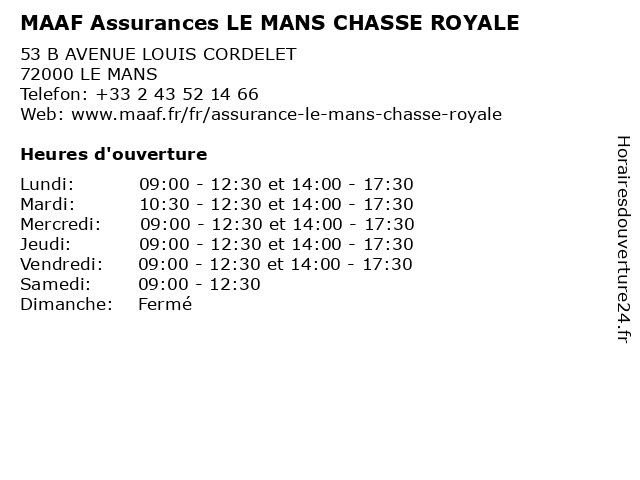 MAAF Assurances LE MANS CHASSE ROYALE

53 B AVENUE LOUIS CORDELET
72000 LE MANS
Telefon: +33 2 43 52 14 66
Web: www.maaf.fr/fr/assurance-le-mans-chasse-royale

Heures d'ouverture

Lundi: 09:00 - 12:30 et 14:00 - 17:30
Mardi: 10:30 - 12:30 et 14:00 - 17:30
Mercredi: 09:00 - 12:30 et 14:00 - 17:30
Jeudi: 09:00 - 12:30 et 14:00 - 17:30
Vendredi: 09:00 - 12:30 et 14:00 - 17:30
Samedi: 09:00 - 12:30
Dimanche: Fermé

Horairesdouverture24.fr